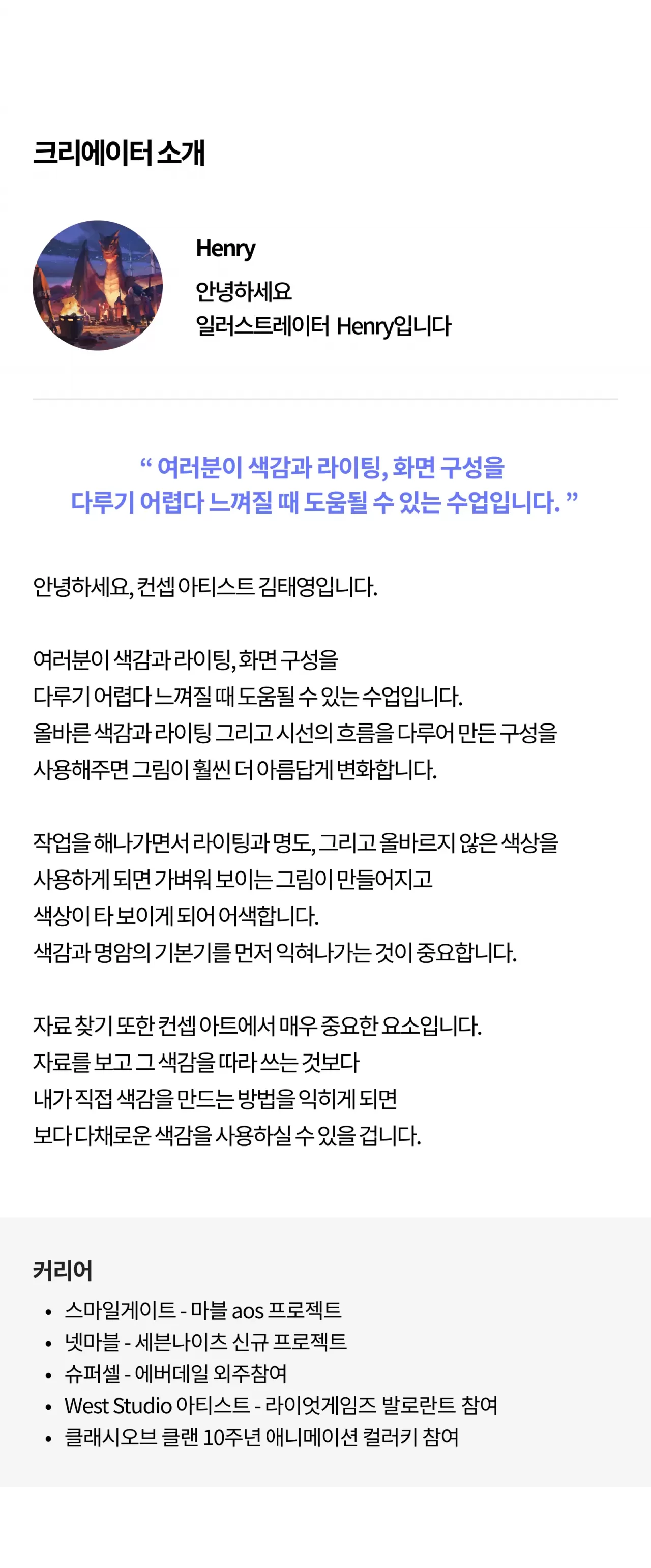 크리에이터 소개

Henry
안녕하세요
일러스트레이터 Henry입니다

“ 여러분이 색감과 라이팅, 화면 구성을 다루기 어렵다 느껴질 때 도움될 수 있는 수업입니다. ”

안녕하세요, 컨셉 아티스트 김태영입니다.

여러분이 색감과 라이팅, 화면 구성을
다루기 어렵다 느껴질 때 도움될 수 있는 수업입니다.
올바른 색감과 라이팅 그리고 시선의 흐름을 다루어 만든 구성을
사용해주면 그림이 훨씬 더 아름답게 변화합니다.

작업을 해나가면서 라이팅과 명도, 그리고 올바르지 않은 색상을
사용하게 되면 가벼워 보이는 그림이 만들어지고
색상이 타 보이게 되어 어색합니다.
색감과 명암의 기본기를 먼저 익혀나가는 것이 중요합니다.

자료 찾기 또한 컨셉 아트에서 매우 중요한 요소입니다.
자료를 보고 그 색감을 따라 쓰는 것보다
내가 직접 색감을 만드는 방법을 익히게 되면
보다 다채로운 색감을 사용하실 수 있을 겁니다.

커리어
• 스마일게이트 - 마블 aos 프로젝트
• 넷마블 - 세븐나이츠 신규 프로젝트
• 슈퍼셀 - 에버데일 외주참여
• West Studio 아티스트 - 라이엇게임즈 발로란트 참여
• 클래시오브 클랜 10주년 애니메이션 컬러키 참여